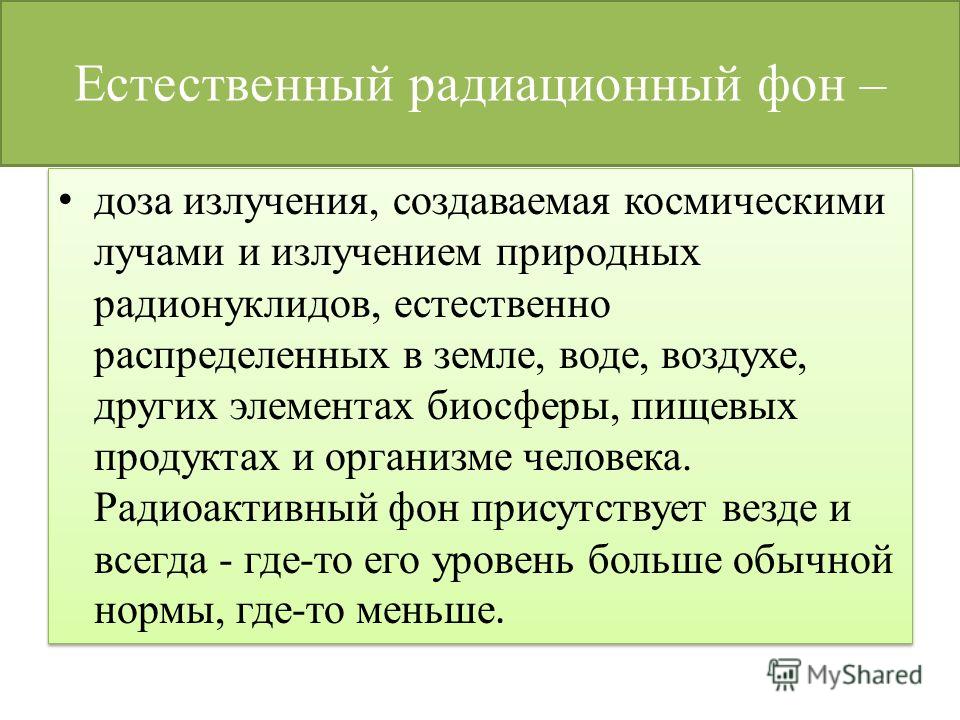 Естественный радиационный фон –

• доза излучения, создаваемая космическими лучами и излучением природных радионуклидов, естественно распределенных в земле, воде, воздухе, других элементах биосферы, пищевых продуктах и организме человека. Радиоактивный фон присутствует везде и всегда - где-то его уровень больше обычной нормы, где-то меньше.

MyShared